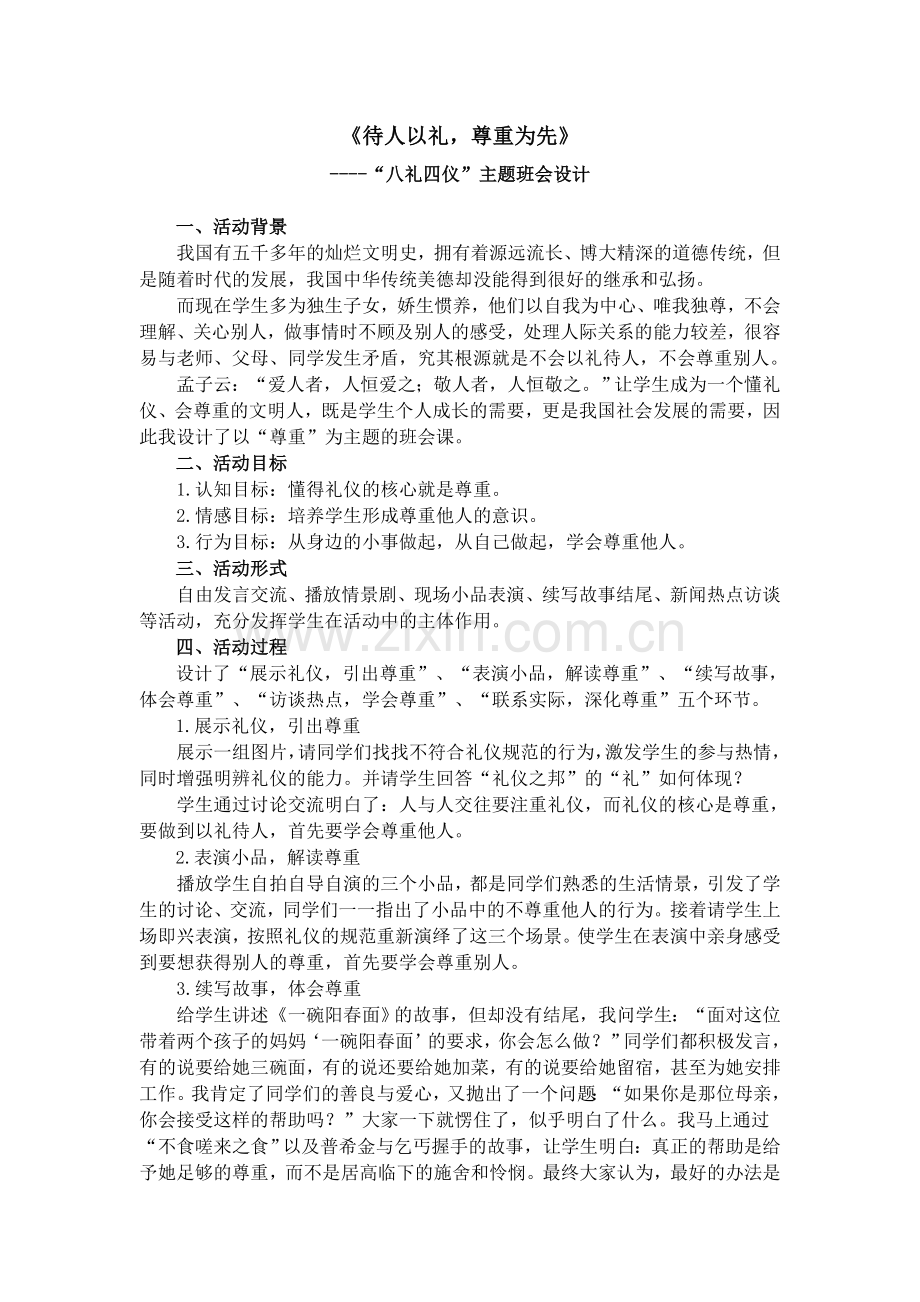 《待人以礼，尊重为先》

----“八礼四仪”主题班会设计

一、活动背景

我国有五千多年的灿烂文明史，拥有着源远流长、博大精深的道德传统，但是随着时代的发展，我国中华传统美德却没能得到很好的继承和弘扬。

而现在学生多为独生子女，娇生惯养，他们以自我为中心、唯我独尊，不会理解、关心别人，做事情时不顾及别人的感受，处理人际关系的能力较差，很容易与老师、父母、同学发生矛盾，究其根源就是不会以礼待人，不会尊重别人。

孟子云：“爱人者，人恒爱之；敬人者，人恒敬之。”让学生成为一个懂礼仪、会尊重的文明人，既是学生个人成长的需要，更是我国社会发展的需要，因此我设计了以“尊重”为主题的班会课。

二、活动目标

1.认知目标：懂得礼仪的核心就是尊重。

2.情感目标：培养学生形成尊重他人的意识。

3.行为目标：从身边的小事做起，从自己做起，学会尊重他人。

三、活动形式

自由发言交流、播放情景剧、现场小品表演、续写故事结尾、新闻热点访谈等活动，充分发挥学生在活动中的主体作用。

四、活动过程

设计了“展示礼仪，引出尊重”、“表演小品，解读尊重”、“续写故事，体会尊重”、“访谈热点，学会尊重”、“联系实际，深化尊重”五个环节。

1.展示礼仪，引出尊重

展示一组图片，请同学们找找不符合礼仪规范的行为，激发学生的参与热情，同时增强明辨礼仪的能力。并请学生回答“礼仪之邦”的“礼”如何体现？

学生通过讨论交流明白了：人与人交往要注重礼仪，而礼仪的核心是尊重，要做到以礼待人，首先要学会尊重他人。

2.表演小品，解读尊重

播放学生自拍自导自演的三个小品，都是同学们熟悉的生活情景，引发了学生的讨论、交流，同学们一一指出了小品中的不尊重他人的行为。接着请学生上场即兴表演，按照礼仪的规范重新演绎了这三个场景。使学生在表演中亲身感受到要想获得别人的尊重，首先要学会尊重别人。

3.续写故事，体会尊重

给学生讲述《一碗阳春面》的故事，但却没有结尾，我问学生：“面对这位带着两个孩子的妈妈‘一碗阳春面’的要求，你会怎么做？”同学们都积极发言，有的说要给她三碗面，有的说还要给她加菜，有的说要给她留宿，甚至为她安排工作。我肯定了同学们的善良与爱心，又抛出了一个问题“如果你是那位母亲，你会接受这样的帮助吗？”大家一下就愣住了，似乎明白了什么。我马上通过“不食嗟来之食”以及普希金与乞丐握手的故事，让学生明白：真正的帮助是给予她足够的尊重，而不是居高临下的施舍和怜悯。最终大家认为，最好的办法是

www.zixin.com.cn